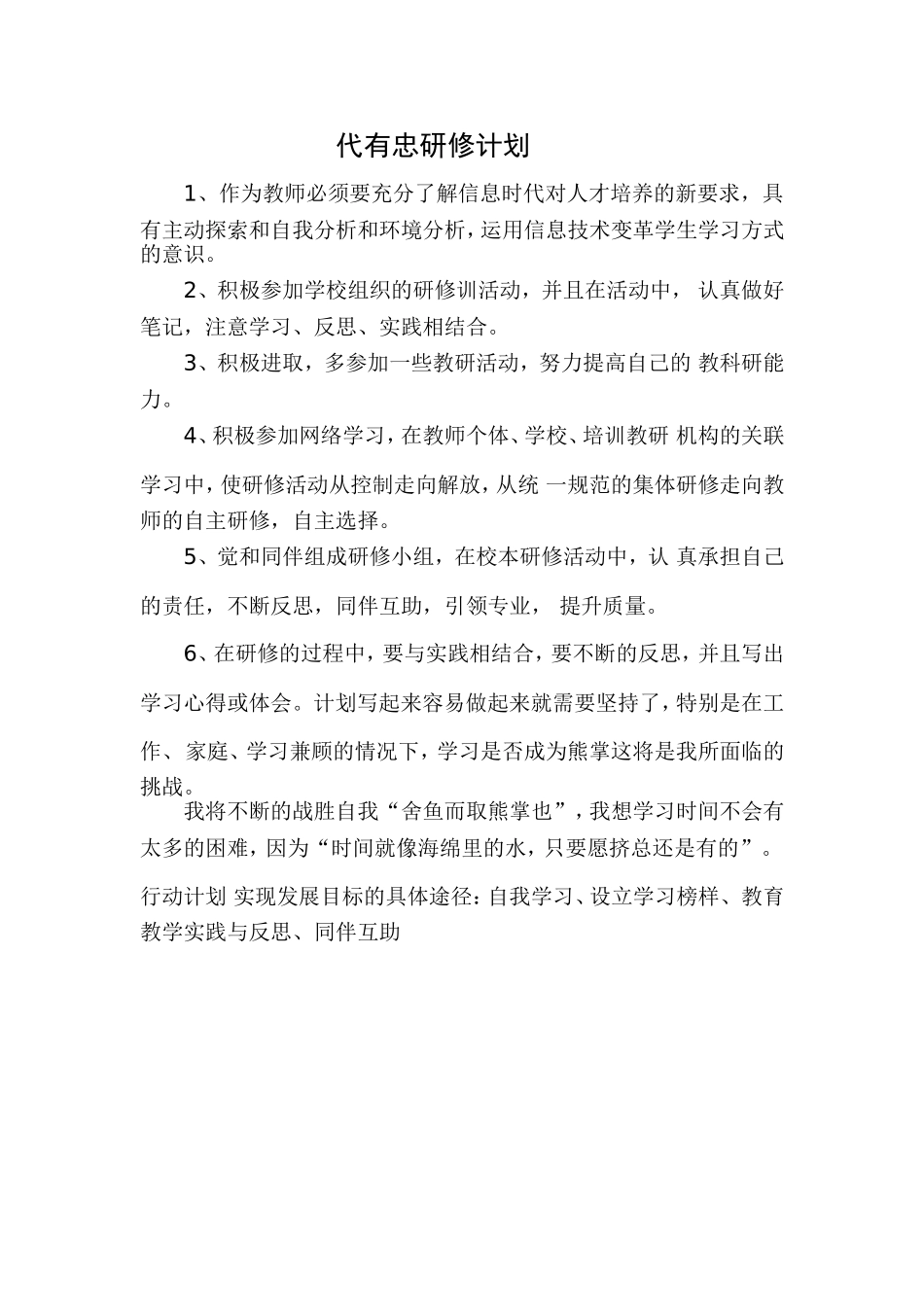 代有忠研修计划

1、作为教师必须要充分了解信息时代对人才培养的新要求，具有主动探索和自我分析和环境分析，运用信息技术变革学生学习方式的意识。

2、积极参加学校组织的研修训活动，并且在活动中， 认真做好笔记，注意学习、反思、实践相结合。

3、积极进取，多参加一些教研活动，努力提高自己的 教科研能力。

4、积极参加网络学习，在教师个体、学校、培训教研 机构的关联学习中，使研修活动从控制走向解放，从统 一规范的集体研修走向教师的自主研修，自主选择。

5、觉和同伴组成研修小组，在校本研修活动中，认 真承担自己的责任，不断反思，同伴互助，引领专业， 提升质量。

6、在研修的过程中，要与实践相结合，要不断的反思，并且写出学习心得或体会。计划写起来容易做起来就需要坚持了，特别是在工作、 家庭、学习兼顾的情况下，学习是否成为熊掌这将是我所面临的挑战。

我将不断的战胜自我“舍鱼而取熊掌也”，我想学习时间不会有太多的困难，因为“时间就像海绵里的水，只要愿挤总还是有的”。

行动计划 实现发展目标的具体途径：自我学习、设立学习榜样、教育教学实践与反思、同伴互助